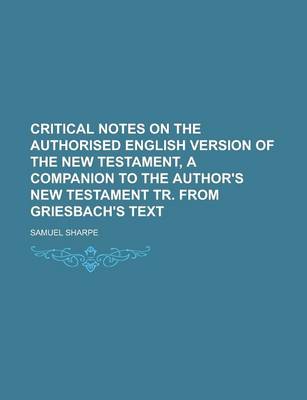 CRITICAL NOTES ON THE AUTHORISED ENGLISH VERSION OF THE NEW TESTAMENT, A COMPANION TO THE AUTHOR'S NEW TESTAMENT TR. FROM GRIESBACH'S TEXT

SAMUEL SHARPE